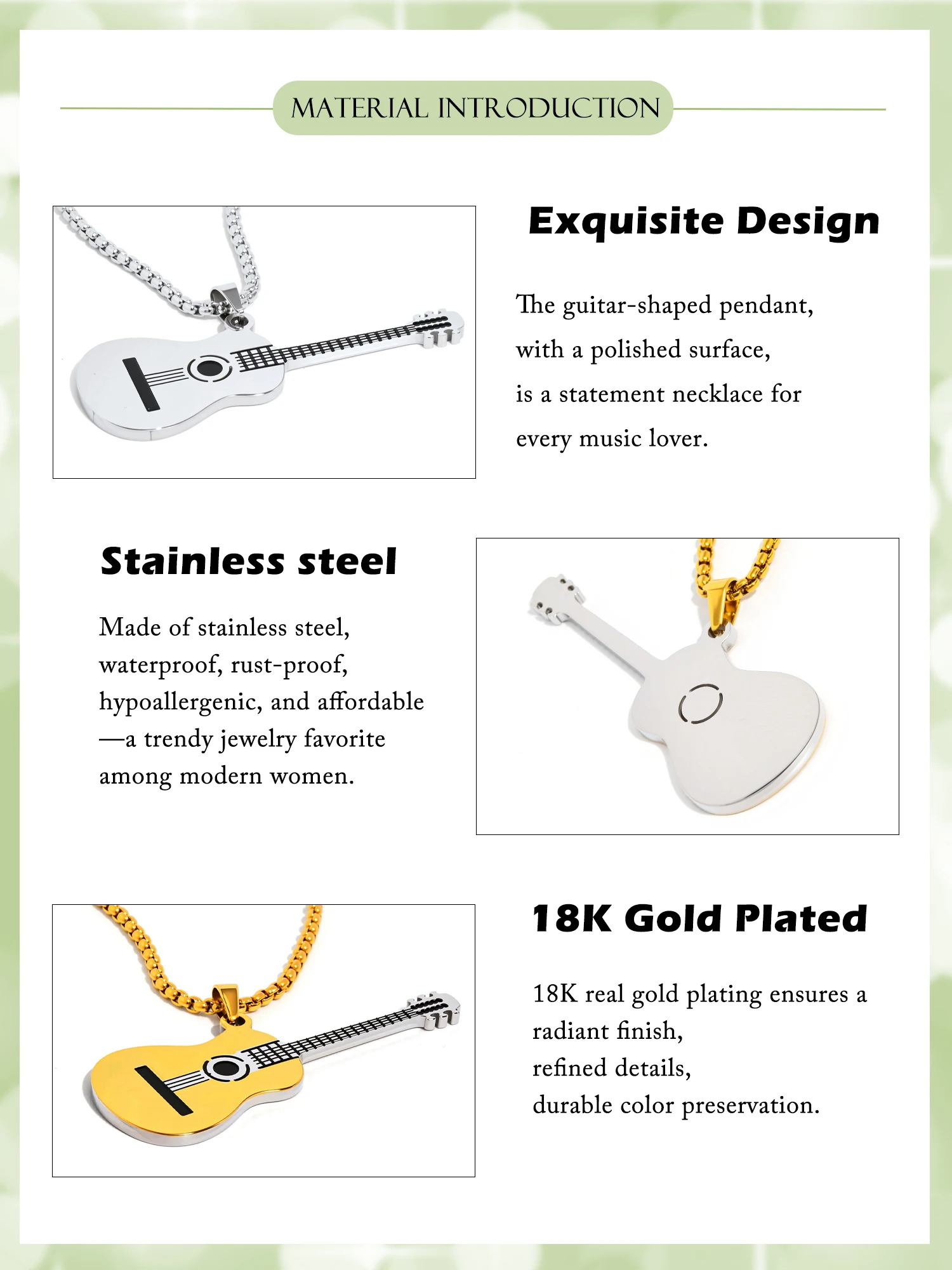 MATERIAL INTRODUCTION

Exquisite Design

The guitar-shaped pendant,
with a polished surface,
is a statement necklace for
every music lover.

Stainless steel

Made of stainless steel,
waterproof, rust-proof,
hypoallergenic, and affordable
—a trendy jewelry favorite
among modern women.

18K Gold Plated

18K real gold plating ensures a
radiant finish,
refined details,
durable color preservation.